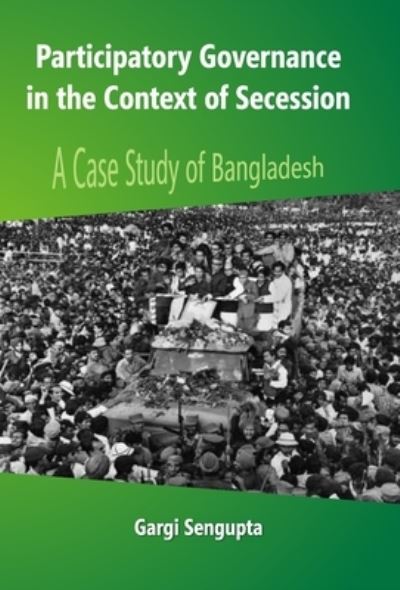 Participatory Governance in the Context of Secession

A Case Study of Bangladesh

Gargi Sengupta